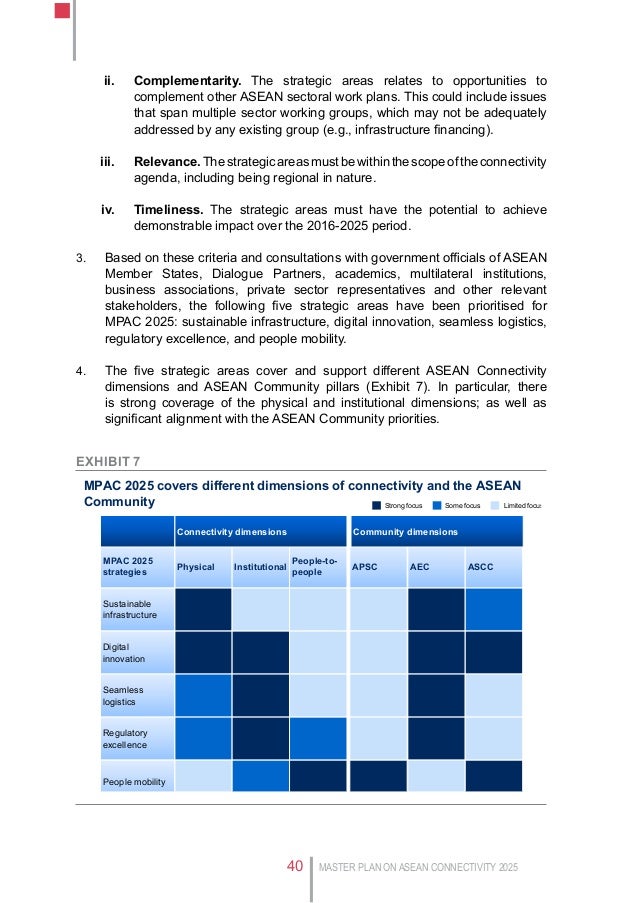 ii. **Complementarity.** The strategic areas relates to opportunities to complement other ASEAN sectoral work plans. This could include issues that span multiple sector working groups, which may not be adequately addressed by any existing group (e.g., infrastructure financing).

iii. **Relevance.** The strategic areas must be within the scope of the connectivity agenda, including being regional in nature.

iv. **Timeliness.** The strategic areas must have the potential to achieve demonstrable impact over the 2016-2025 period.

3. Based on these criteria and consultations with government officials of ASEAN Member States, Dialogue Partners, academics, multilateral institutions, business associations, private sector representatives and other relevant stakeholders, the following five strategic areas have been prioritised for MPAC 2025: sustainable infrastructure, digital innovation, seamless logistics, regulatory excellence, and people mobility.

4. The five strategic areas cover and support different ASEAN Connectivity dimensions and ASEAN Community pillars (Exhibit 7). In particular, there is strong coverage of the physical and institutional dimensions; as well as significant alignment with the ASEAN Community priorities.

EXHIBIT 7

MPAC 2025 covers different dimensions of connectivity and the ASEAN Community

Strong focus Some focus Limited focus

| | Connectivity dimensions | | | Community dimensions | | |
|---|---|---|---|---|---|---|
| MPAC 2025 strategies | Physical | Institutional | People-to-people | APSC | AEC | ASCC |
| Sustainable infrastructure | | | | | | |
| Digital innovation | | | | | | |
| Seamless logistics | | | | | | |
| Regulatory excellence | | | | | | |
| People mobility | | | | | | |

40 MASTER PLAN ON ASEAN CONNECTIVITY 2025